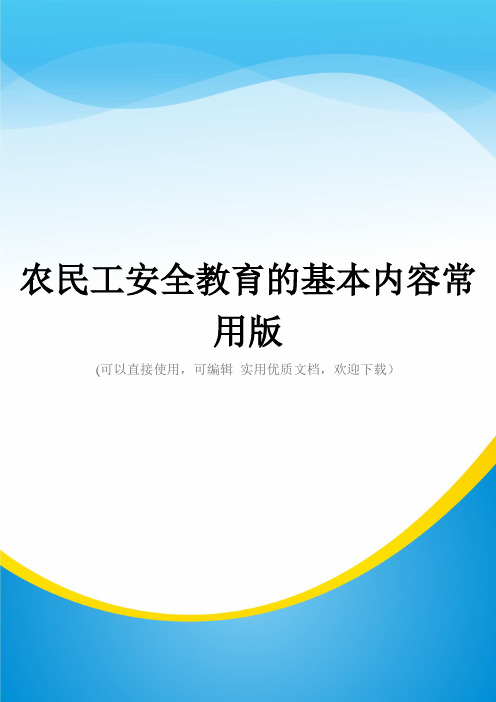 农民工安全教育的基本内容常用版

(可以直接使用，可编辑 实用优质文档，欢迎下载）